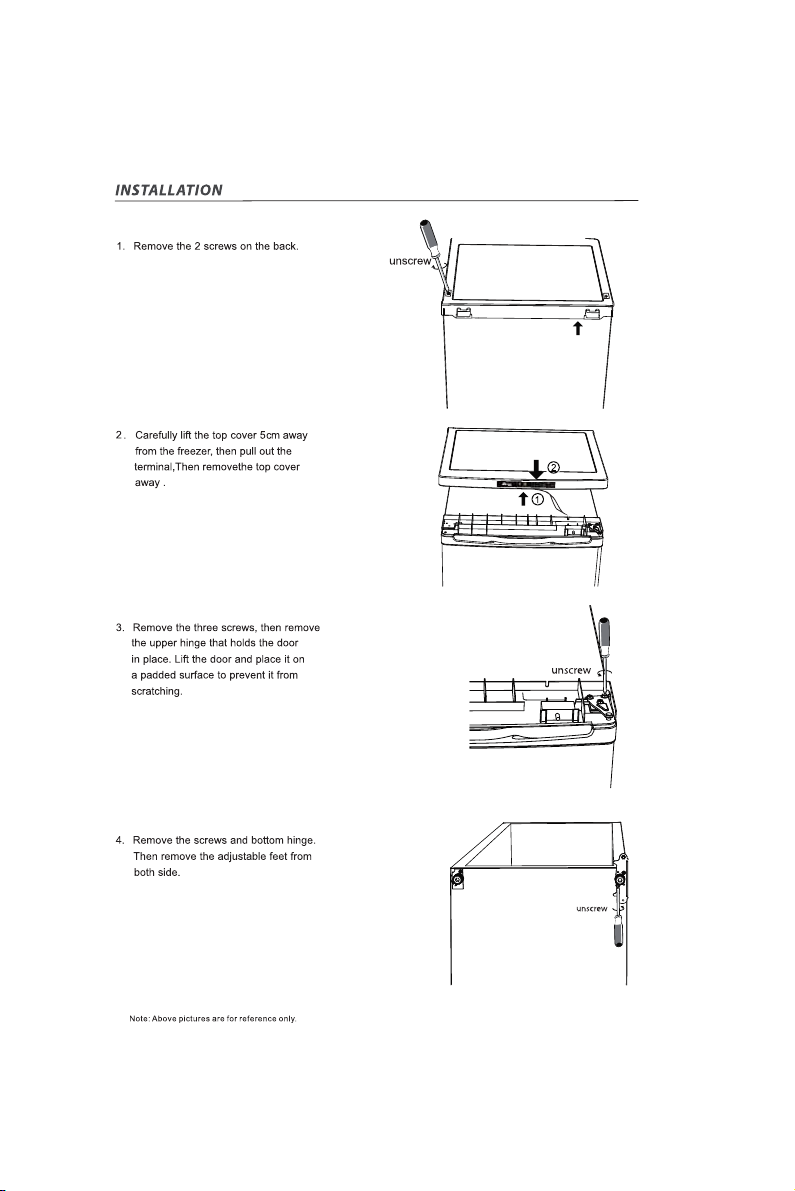 INSTALLATION

1. Remove the 2 screws on the back.

unscrew

2. Carefully lift the top cover 5cm away from the freezer, then pull out the terminal,Then removethe top cover away .

②

①

3. Remove the three screws, then remove the upper hinge that holds the door in place. Lift the door and place it on a padded surface to prevent it from scratching.

unscrew

4. Remove the screws and bottom hinge. Then remove the adjustable feet from both side.

unscrew

Note: Above pictures are for reference only.